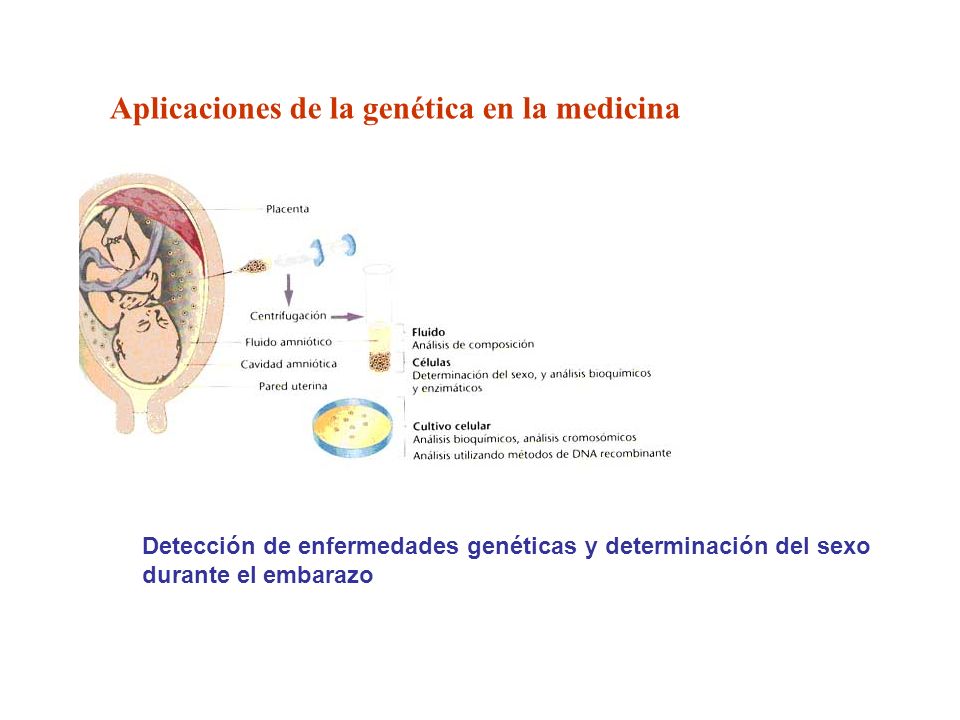 Aplicaciones de la genética en la medicina

Placenta

Centrifugación

Fluido amniótico

Cavidad amniótica

Pared uterina

Fluido
Análisis de composición

Células
Determinación del sexo, y análisis bioquímicos y enzimáticos

Cultivo celular
Análisis bioquímicos, análisis cromosómicos
Análisis utilizando métodos de DNA recombinante

Detección de enfermedades genéticas y determinación del sexo durante el embarazo